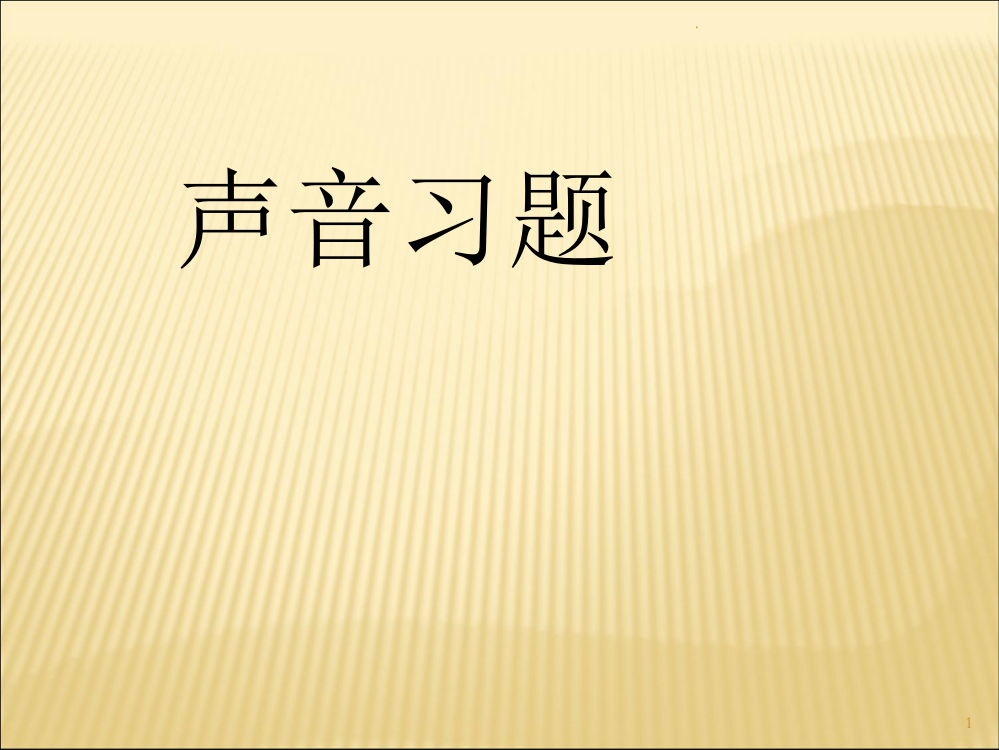 声音习题

1